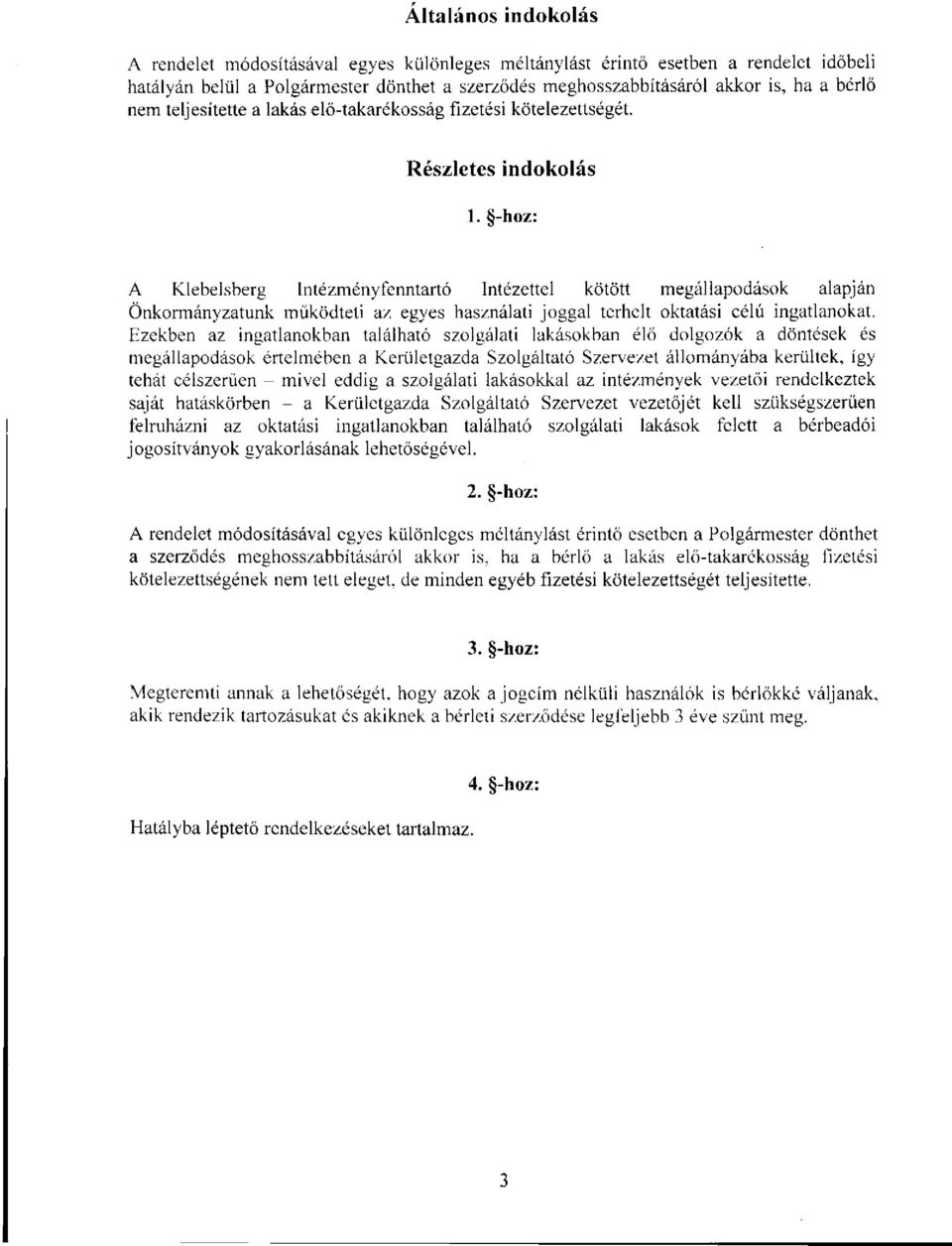 Általános indokolás

A rendelet módosításával egyes különleges méltánylást érintő esetben a rendelet időbeli hatályán belül a Polgármester dönthet a szerződés meghosszabbításáról akkor is, ha a bérlő nem teljesítette a lakás elő-takarékosság fizetési kötelezettségét.

Részletes indokolás

1. §-hoz:

A Klebelsberg Intézményfenntartó Intézettel kötött megállapodások alapján Önkormányzatunk működteti az egyes használati joggal terhelt oktatási célú ingatlanokat. Ezekben az ingatlanokban található szolgálati lakásokban élő dolgozók a döntések és megállapodások értelmében a Kerületgazda Szolgáltató Szervezet állományába kerültek, így tehát célszerűen – mivel eddig a szolgálati lakásokkal az intézmények vezetői rendelkeztek saját hatáskörben – a Kerületgazda Szolgáltató Szervezet vezetőjét kell szükségszerűen felruházni az oktatási ingatlanokban található szolgálati lakások felett a bérbeadói jogosítványok gyakorlásának lehetőségével.

2. §-hoz:

A rendelet módosításával egyes különleges méltánylást érintő esetben a Polgármester dönthet a szerződés meghosszabbításáról akkor is, ha a bérlő a lakás elő-takarékosság fizetési kötelezettségének nem tett eleget, de minden egyéb fizetési kötelezettségét teljesítette.

3. §-hoz:

Megteremti annak a lehetőségét, hogy azok a jogcím nélküli használók is bérlőkké váljanak, akik rendezik tartozásukat és akiknek a bérleti szerződése legfeljebb 3 éve szűnt meg.

4. §-hoz:

Hatályba léptető rendelkezéseket tartalmaz.

3